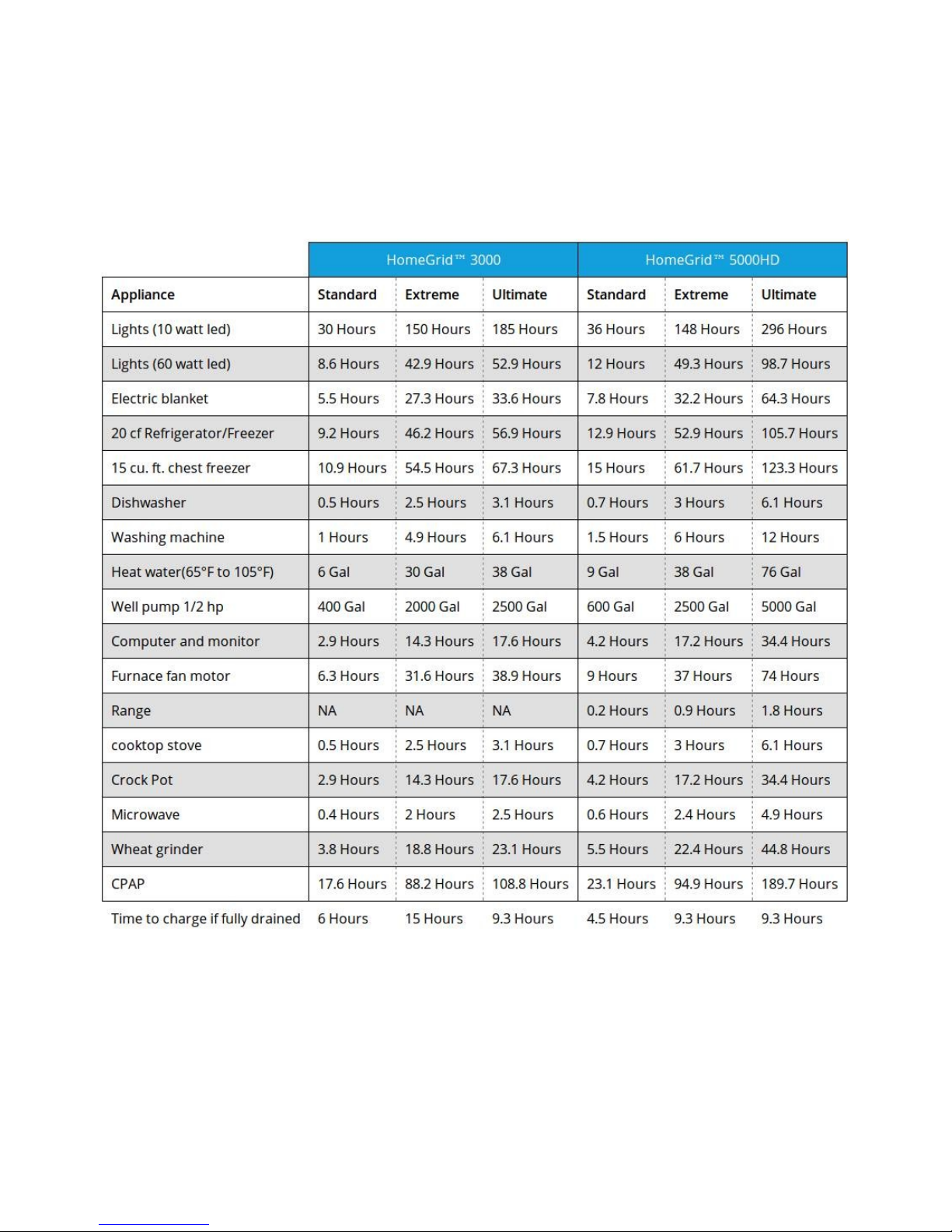 | | HomeGrid™ 3000 | | | HomeGrid™ 5000HD | | |
|---|---|---|---|---|---|---|
| Appliance | Standard | Extreme | Ultimate | Standard | Extreme | Ultimate |
| Lights (10 watt led) | 30 Hours | 150 Hours | 185 Hours | 36 Hours | 148 Hours | 296 Hours |
| Lights (60 watt led) | 8.6 Hours | 42.9 Hours | 52.9 Hours | 12 Hours | 49.3 Hours | 98.7 Hours |
| Electric blanket | 5.5 Hours | 27.3 Hours | 33.6 Hours | 7.8 Hours | 32.2 Hours | 64.3 Hours |
| 20 cf Refrigerator/Freezer | 9.2 Hours | 46.2 Hours | 56.9 Hours | 12.9 Hours | 52.9 Hours | 105.7 Hours |
| 15 cu. ft. chest freezer | 10.9 Hours | 54.5 Hours | 67.3 Hours | 15 Hours | 61.7 Hours | 123.3 Hours |
| Dishwasher | 0.5 Hours | 2.5 Hours | 3.1 Hours | 0.7 Hours | 3 Hours | 6.1 Hours |
| Washing machine | 1 Hours | 4.9 Hours | 6.1 Hours | 1.5 Hours | 6 Hours | 12 Hours |
| Heat water(65°F to 105°F) | 6 Gal | 30 Gal | 38 Gal | 9 Gal | 38 Gal | 76 Gal |
| Well pump 1/2 hp | 400 Gal | 2000 Gal | 2500 Gal | 600 Gal | 2500 Gal | 5000 Gal |
| Computer and monitor | 2.9 Hours | 14.3 Hours | 17.6 Hours | 4.2 Hours | 17.2 Hours | 34.4 Hours |
| Furnace fan motor | 6.3 Hours | 31.6 Hours | 38.9 Hours | 9 Hours | 37 Hours | 74 Hours |
| Range | NA | NA | NA | 0.2 Hours | 0.9 Hours | 1.8 Hours |
| cooktop stove | 0.5 Hours | 2.5 Hours | 3.1 Hours | 0.7 Hours | 3 Hours | 6.1 Hours |
| Crock Pot | 2.9 Hours | 14.3 Hours | 17.6 Hours | 4.2 Hours | 17.2 Hours | 34.4 Hours |
| Microwave | 0.4 Hours | 2 Hours | 2.5 Hours | 0.6 Hours | 2.4 Hours | 4.9 Hours |
| Wheat grinder | 3.8 Hours | 18.8 Hours | 23.1 Hours | 5.5 Hours | 22.4 Hours | 44.8 Hours |
| CPAP | 17.6 Hours | 88.2 Hours | 108.8 Hours | 23.1 Hours | 94.9 Hours | 189.7 Hours |
| Time to charge if fully drained | 6 Hours | 15 Hours | 9.3 Hours | 4.5 Hours | 9.3 Hours | 9.3 Hours |